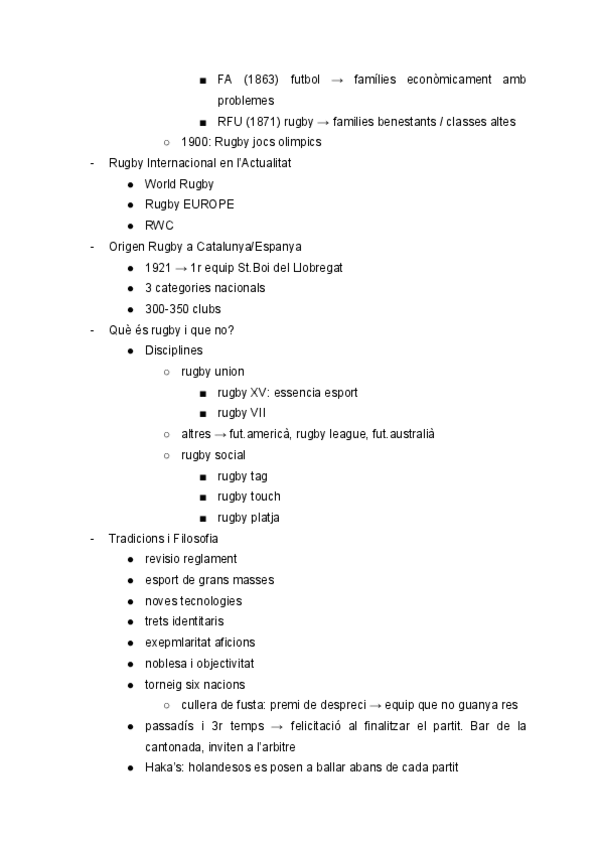 ■ FA (1863) futbol → famílies econòmicament amb problemes
■ RFU (1871) rugby → families benestants / classes altes
○ 1900: Rugby jocs olimpics
- Rugby Internacional en l'Actualitat
● World Rugby
● Rugby EUROPE
● RWC
- Origen Rugby a Catalunya/Espanya
● 1921 → 1r equip St.Boi del Llobregat
● 3 categories nacionals
● 300-350 clubs
- Què és rugby i que no?
● Disciplines
○ rugby union
■ rugby XV: essencia esport
■ rugby VII
○ altres → fut.americà, rugby league, fut.australià
○ rugby social
■ rugby tag
■ rugby touch
■ rugby platja
- Tradicions i Filosofia
● revisio reglament
● esport de grans masses
● noves tecnologies
● trets identitaris
● exepmlaritat aficions
● noblesa i objectivitat
● torneig six nacions
○ cullera de fusta: premi de despreci → equip que no guanya res
● passadís i 3r temps → felicitació al finalitzar el partit. Bar de la cantonada, inviten a l'arbitre
● Haka's: holandesos es posen a ballar abans de cada partit